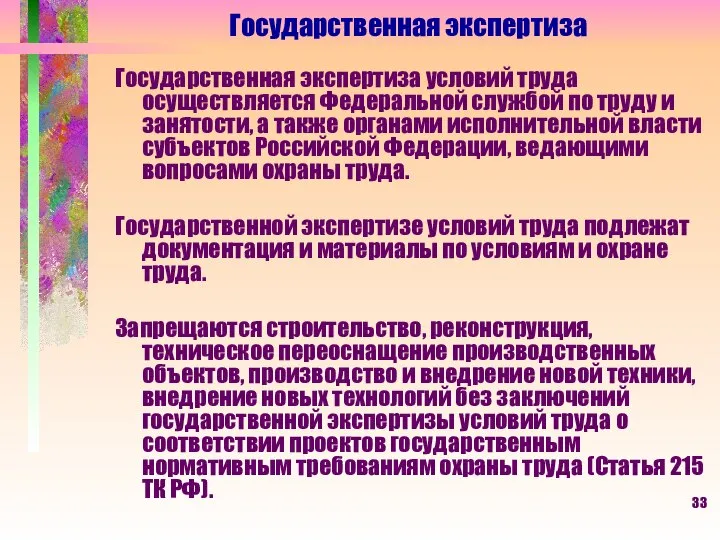 Государственная экспертиза

Государственная экспертиза условий труда осуществляется Федеральной службой по труду и занятости, а также органами исполнительной власти субъектов Российской Федерации, ведающими вопросами охраны труда.

Государственной экспертизе условий труда подлежат документация и материалы по условиям и охране труда.

Запрещаются строительство, реконструкция, техническое переоснащение производственных объектов, производство и внедрение новой техники, внедрение новых технологий без заключений государственной экспертизы условий труда о соответствии проектов государственным нормативным требованиям охраны труда (Статья 215 ТК РФ).

33